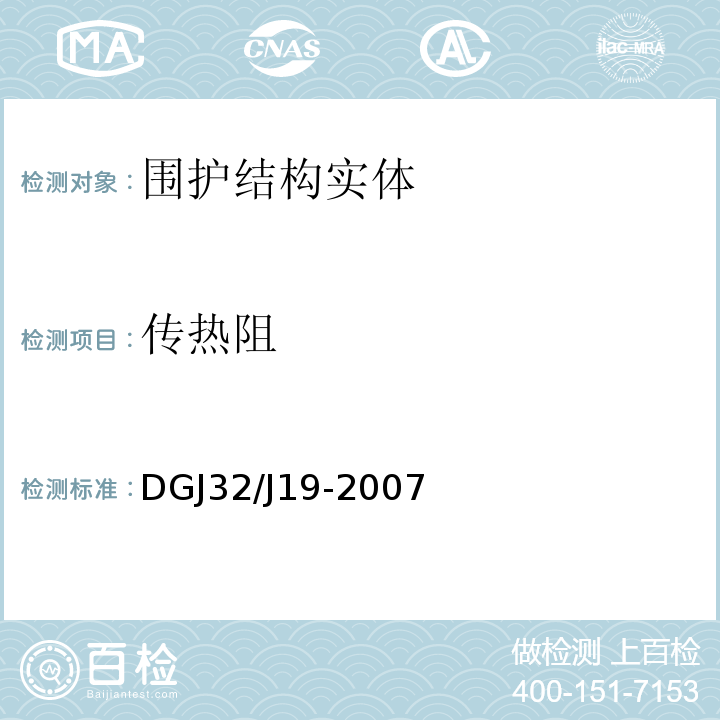 MA CNAS AL ilac-MRA

检测对象：围护结构实体

检测项目：传热阻

检测标准：DGJ32/J19-2007

百检 Baijiantest.com

做检测 上百检
400-151-7153